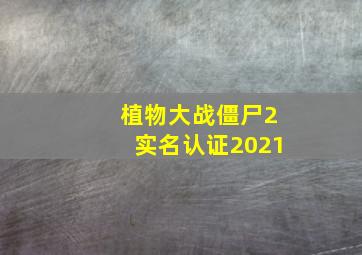 植物大战僵尸2
实名认证2021